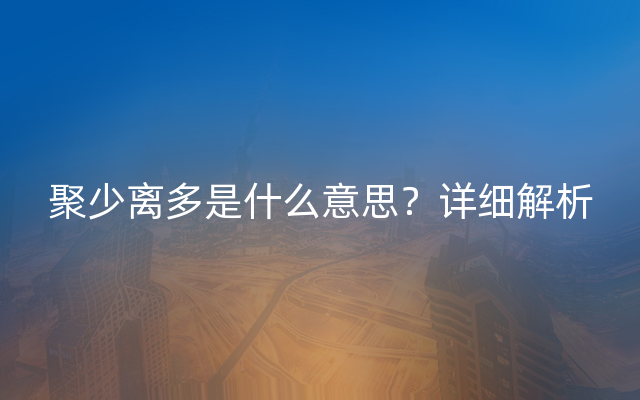 聚少离多是什么意思？详细解析